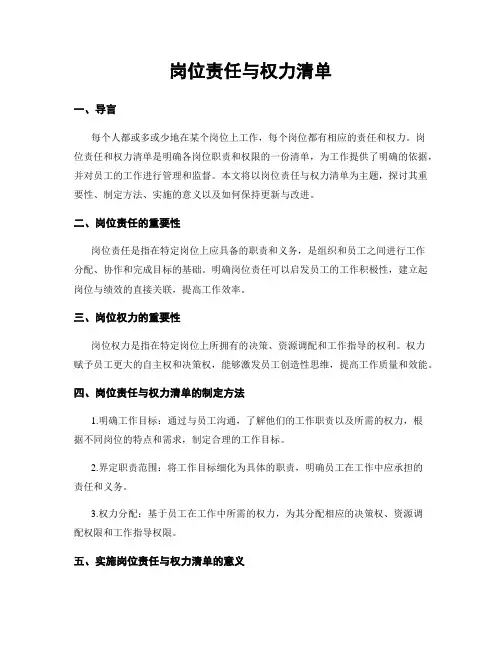 岗位责任与权力清单

一、导言

每个人都或多或少地在某个岗位上工作，每个岗位都有相应的责任和权力。岗位责任和权力清单是明确各岗位职责和权限的一份清单，为工作提供了明确的依据，并对员工的工作进行管理和监督。本文将以岗位责任与权力清单为主题，探讨其重要性、制定方法、实施的意义以及如何保持更新与改进。

二、岗位责任的重要性

岗位责任是指在特定岗位上应具备的职责和义务，是组织和员工之间进行工作分配、协作和完成目标的基础。明确岗位责任可以启发员工的工作积极性，建立起岗位与绩效的直接关联，提高工作效率。

三、岗位权力的重要性

岗位权力是指在特定岗位上所拥有的决策、资源调配和工作指导的权利。权力赋予员工更大的自主权和决策权，能够激发员工创造性思维，提高工作质量和效能。

四、岗位责任与权力清单的制定方法

1.明确工作目标：通过与员工沟通，了解他们的工作职责以及所需的权力，根据不同岗位的特点和需求，制定合理的工作目标。

2.界定职责范围：将工作目标细化为具体的职责，明确员工在工作中应承担的责任和义务。

3.权力分配：基于员工在工作中所需的权力，为其分配相应的决策权、资源调配权限和工作指导权限。

五、实施岗位责任与权力清单的意义